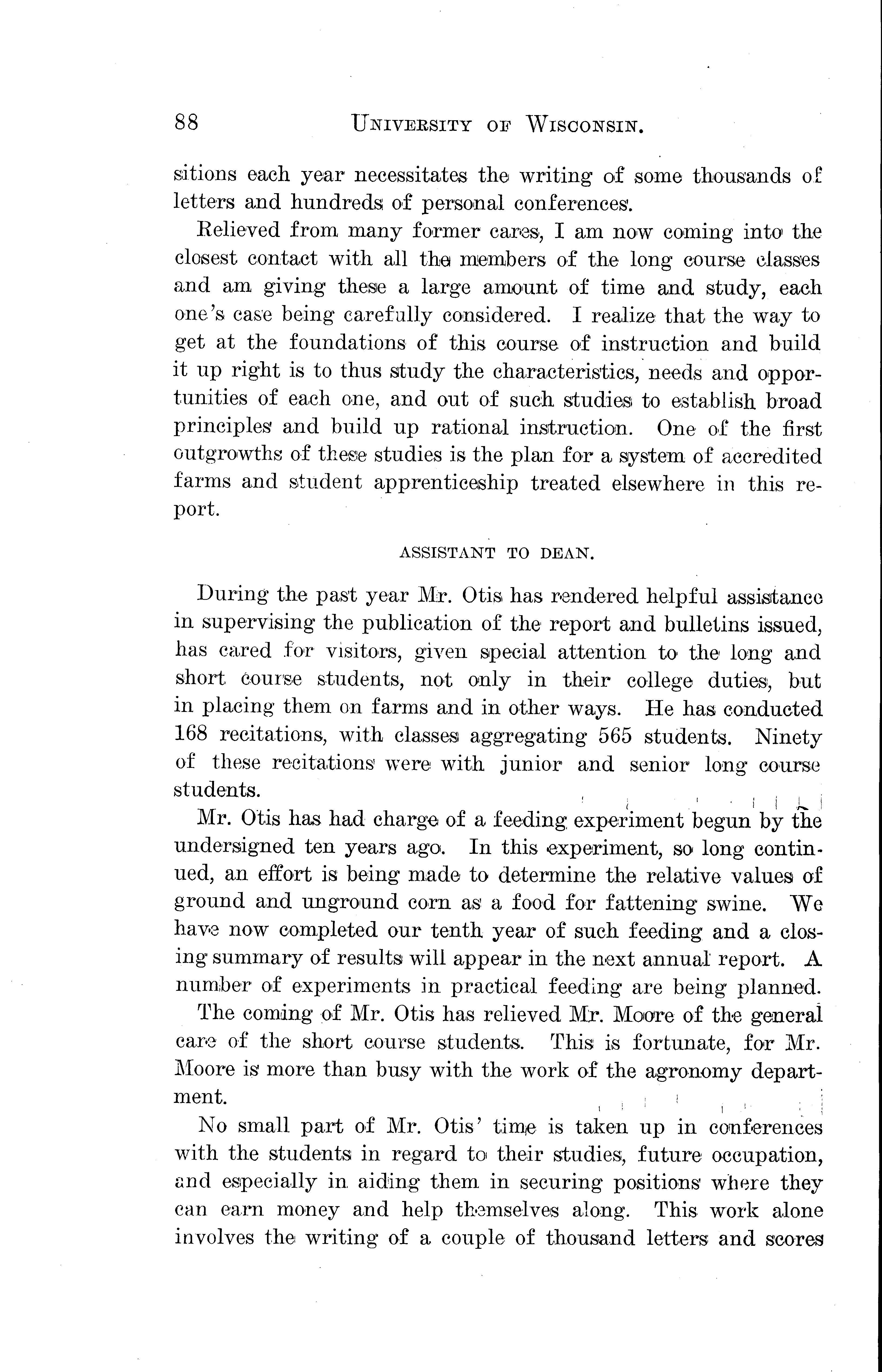 88 UNIVERSITY OF WISCONSIN.

sitions each year necessitates the writing of some thousands of letters and hundreds of personal conferences.

Relieved from many former cares, I am now coming into the closest contact with all the members of the long course classes and am giving these a large amount of time and study, each one's case being carefully considered. I realize that the way to get at the foundations of this course of instruction and build it up right is to thus study the characteristics, needs and opportunities of each one, and out of such studies to establish broad principles and build up rational instruction. One of the first outgrowths of these studies is the plan for a system of accredited farms and student apprenticeship treated elsewhere in this report.

ASSISTANT TO DEAN.

During the past year Mr. Otis has rendered helpful assistance in supervising the publication of the report and bulletins issued, has cared for visitors, given special attention to the long and short course students, not only in their college duties, but in placing them on farms and in other ways. He has conducted 168 recitations, with classes aggregating 565 students. Ninety of these recitations were with junior and senior long course students.

Mr. Otis has had charge of a feeding experiment begun by the undersigned ten years ago. In this experiment, so long continued, an effort is being made to determine the relative values of ground and unground corn as a food for fattening swine. We have now completed our tenth year of such feeding and a closing summary of results will appear in the next annual report. A number of experiments in practical feeding are being planned.

The coming of Mr. Otis has relieved Mr. Moore of the general care of the short course students. This is fortunate, for Mr. Moore is more than busy with the work of the agronomy department.

No small part of Mr. Otis' time is taken up in conferences with the students in regard to their studies, future occupation, and especially in aiding them in securing positions where they can earn money and help themselves along. This work alone involves the writing of a couple of thousand letters and scores